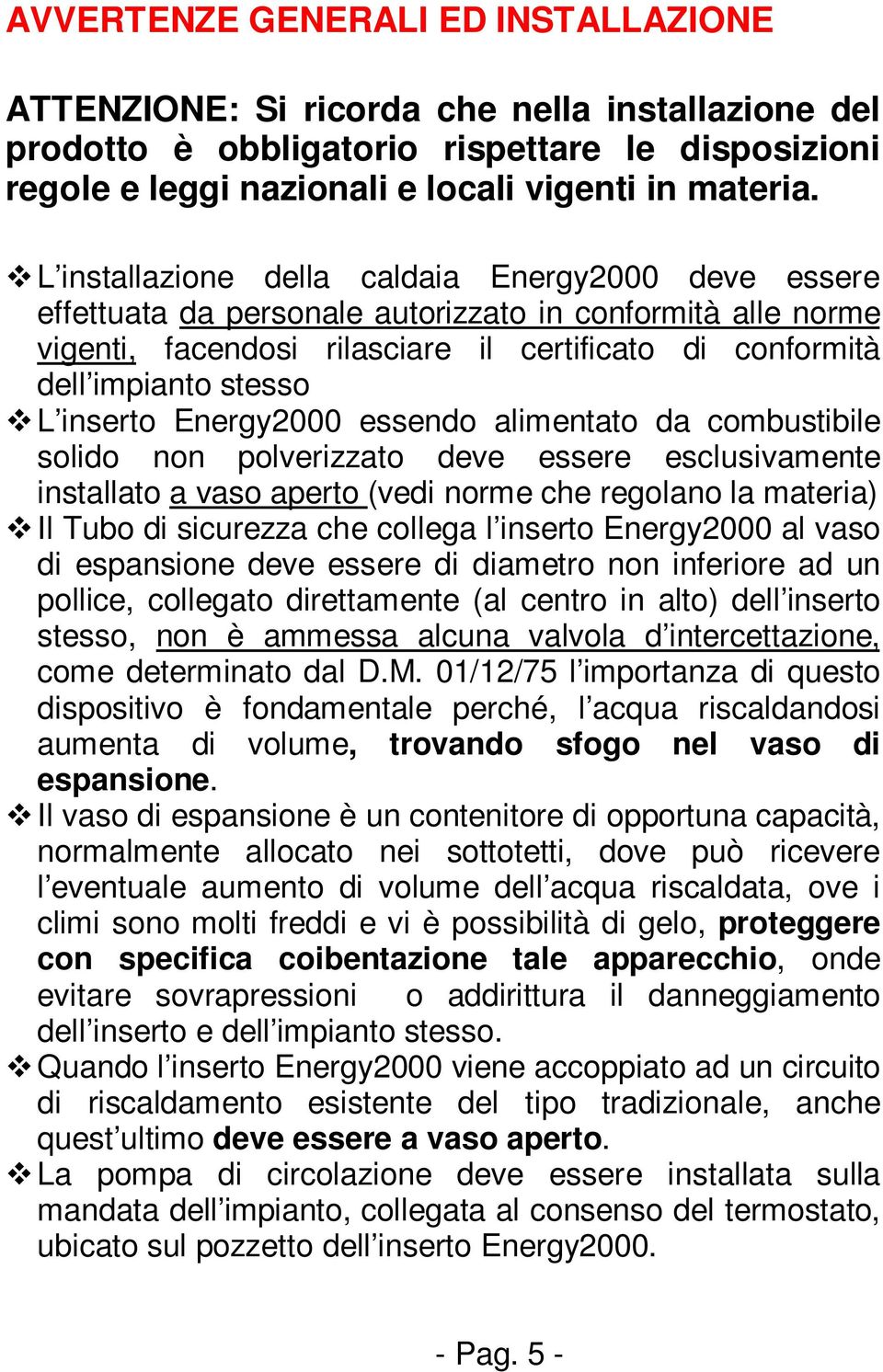 AVVERTENZE GENERALI ED INSTALLAZIONE

ATTENZIONE: Si ricorda che nella installazione del prodotto è obbligatorio rispettare le disposizioni regole e leggi nazionali e locali vigenti in materia.

❖ L'installazione della caldaia Energy2000 deve essere effettuata da personale autorizzato in conformità alle norme vigenti, facendosi rilasciare il certificato di conformità dell'impianto stesso
❖ L'inserto Energy2000 essendo alimentato da combustibile solido non polverizzato deve essere esclusivamente installato a vaso aperto (vedi norme che regolano la materia)
❖ Il Tubo di sicurezza che collega l'inserto Energy2000 al vaso di espansione deve essere di diametro non inferiore ad un pollice, collegato direttamente (al centro in alto) dell'inserto stesso, non è ammessa alcuna valvola d'intercettazione, come determinato dal D.M. 01/12/75 l'importanza di questo dispositivo è fondamentale perché, l'acqua riscaldandosi aumenta di volume, trovando sfogo nel vaso di espansione.
❖ Il vaso di espansione è un contenitore di opportuna capacità, normalmente allocato nei sottotetti, dove può ricevere l'eventuale aumento di volume dell'acqua riscaldata, ove i climi sono molti freddi e vi è possibilità di gelo, proteggere con specifica coibentazione tale apparecchio, onde evitare sovrapressioni o addirittura il danneggiamento dell'inserto e dell'impianto stesso.
❖ Quando l'inserto Energy2000 viene accoppiato ad un circuito di riscaldamento esistente del tipo tradizionale, anche quest'ultimo deve essere a vaso aperto.
❖ La pompa di circolazione deve essere installata sulla mandata dell'impianto, collegata al consenso del termostato, ubicato sul pozzetto dell'inserto Energy2000.

- Pag. 5 -